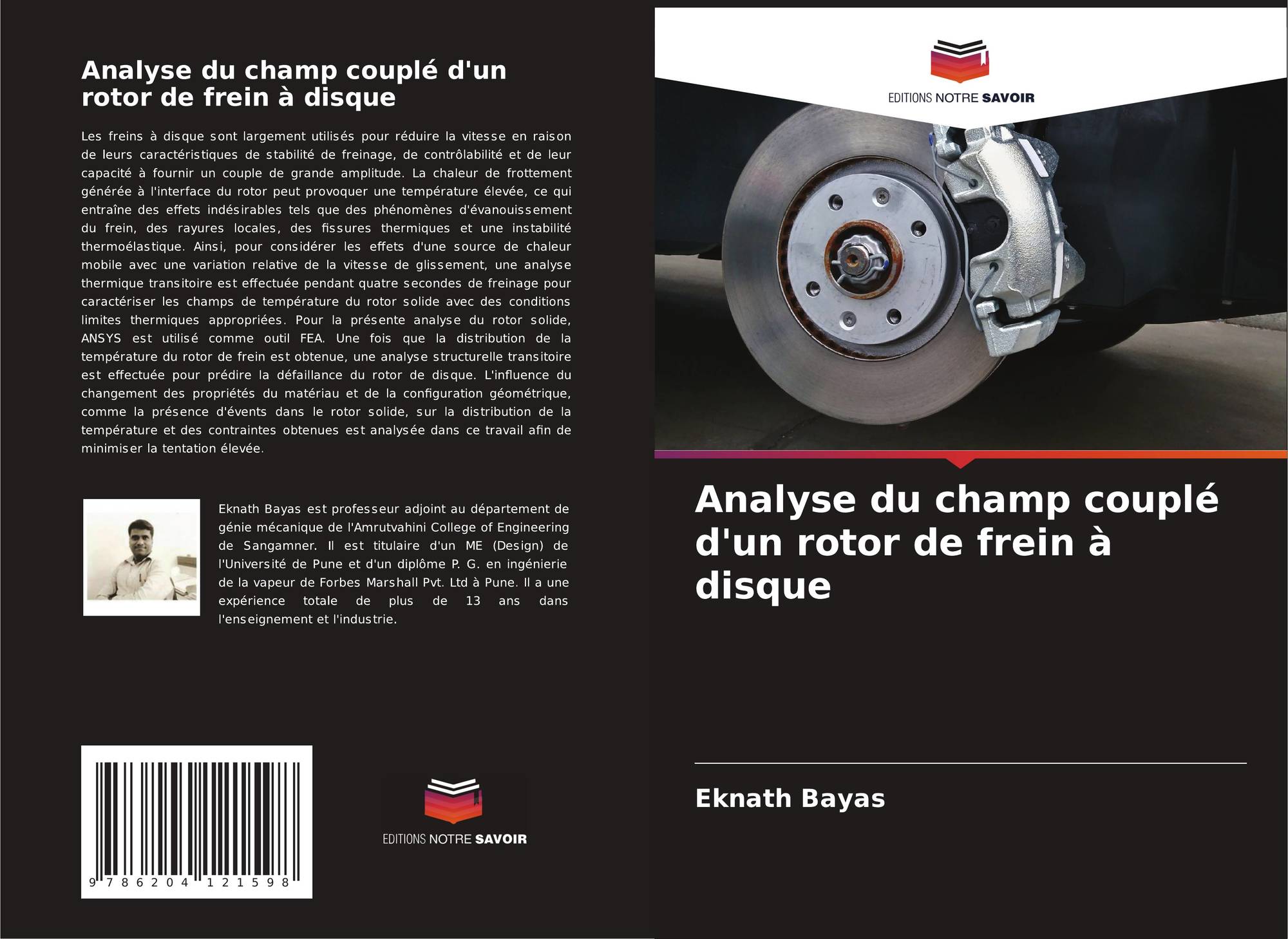 Analyse du champ couplé d'un rotor de frein à disque

Les freins à disque sont largement utilisés pour réduire la vitesse en raison de leurs caractéristiques de stabilité de freinage, de contrôlabilité et de leur capacité à fournir un couple de grande amplitude. La chaleur de frottement générée à l'interface du rotor peut provoquer une température élevée, ce qui entraîne des effets indésirables tels que des phénomènes d'évanouissement du frein, des rayures locales, des fissures thermiques et une instabilité thermoélastique. Ainsi, pour considérer les effets d'une source de chaleur mobile avec une variation relative de la vitesse de glissement, une analyse thermique transitoire est effectuée pendant quatre secondes de freinage pour caractériser les champs de température du rotor solide avec des conditions limites thermiques appropriées. Pour la présente analyse du rotor solide, ANSYS est utilisé comme outil FEA. Une fois que la distribution de la température du rotor de frein est obtenue, une analyse structurelle transitoire est effectuée pour prédire la défaillance du rotor de disque. L'influence du changement des propriétés du matériau et de la configuration géométrique, comme la présence d'évents dans le rotor solide, sur la distribution de la température et des contraintes obtenues est analysée dans ce travail afin de minimiser la tentation élevée.

Eknath Bayas est professeur adjoint au département de génie mécanique de l'Amrutvahini College of Engineering de Sangamner. Il est titulaire d'un ME (Design) de l'Université de Pune et d'un diplôme P. G. en ingénierie de la vapeur de Forbes Marshall Pvt. Ltd à Pune. Il a une expérience totale de plus de 13 ans dans l'enseignement et l'industrie.

9 786204 121598

EDITIONS NOTRE SAVOIR

EDITIONS NOTRE SAVOIR

Analyse du champ couplé d'un rotor de frein à disque

Eknath Bayas